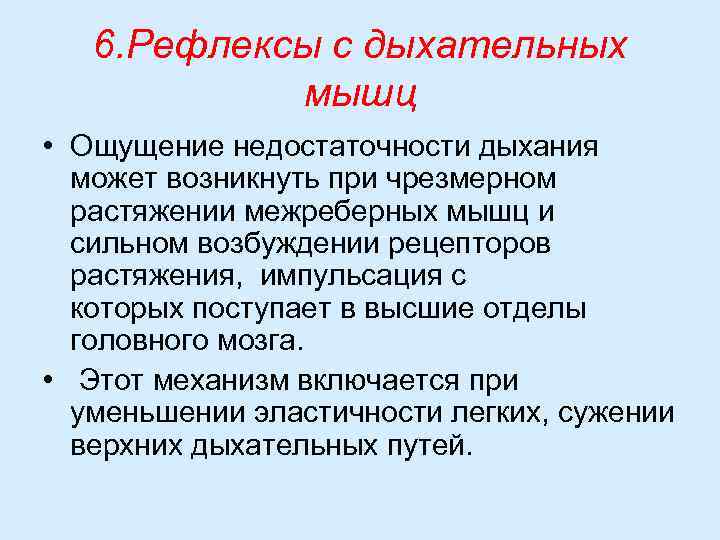 6.Рефлексы с дыхательных мышц

• Ощущение недостаточности дыхания может возникнуть при чрезмерном растяжении межреберных мышц и сильном возбуждении рецепторов растяжения, импульсация с которых поступает в высшие отделы головного мозга.

• Этот механизм включается при уменьшении эластичности легких, сужении верхних дыхательных путей.